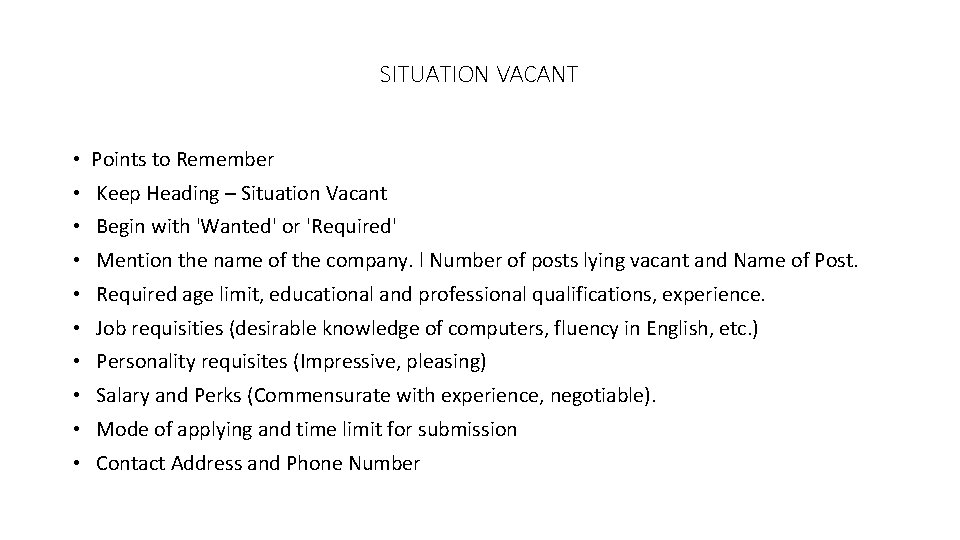 SITUATION VACANT

• Points to Remember
• Keep Heading – Situation Vacant
• Begin with 'Wanted' or 'Required'
• Mention the name of the company. l Number of posts lying vacant and Name of Post.
• Required age limit, educational and professional qualifications, experience.
• Job requisities (desirable knowledge of computers, fluency in English, etc.)
• Personality requisites (Impressive, pleasing)
• Salary and Perks (Commensurate with experience, negotiable).
• Mode of applying and time limit for submission
• Contact Address and Phone Number